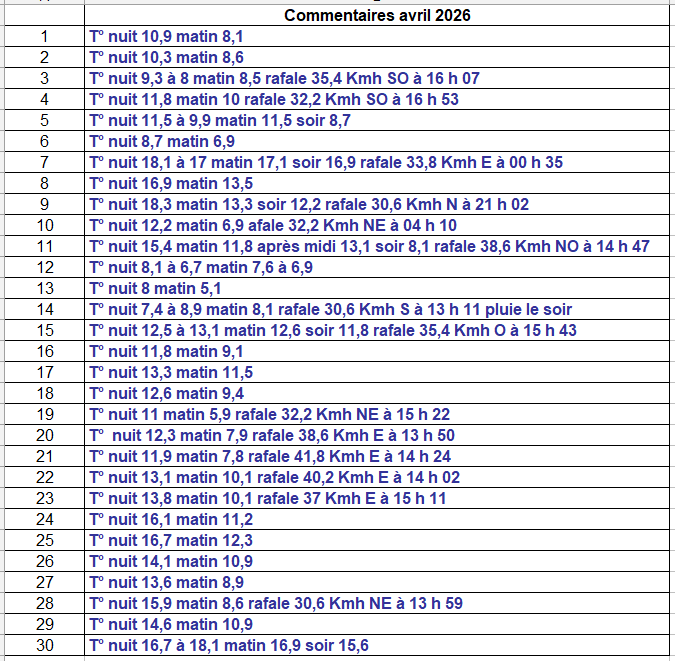 | | Commentaires avril 2026 |
|---|---|
| 1 | T° nuit 10,9 matin 8,1 |
| 2 | T° nuit 10,3 matin 8,6 |
| 3 | T° nuit 9,3 à 8 matin 8,5 rafale 35,4 Kmh SO à 16 h 07 |
| 4 | T° nuit 11,8 matin 10 rafale 32,2 Kmh SO à 16 h 53 |
| 5 | T° nuit 11,5 à 9,9 matin 11,5 soir 8,7 |
| 6 | T° nuit 8,7 matin 6,9 |
| 7 | T° nuit 18,1 à 17 matin 17,1 soir 16,9 rafale 33,8 Kmh E à 00 h 35 |
| 8 | T° nuit 16,9 matin 13,5 |
| 9 | T° nuit 18,3 matin 13,3 soir 12,2 rafale 30,6 Kmh N à 21 h 02 |
| 10 | T° nuit 12,2 matin 6,9 afale 32,2 Kmh NE à 04 h 10 |
| 11 | T° nuit 15,4 matin 11,8 après midi 13,1 soir 8,1 rafale 38,6 Kmh NO à 14 h 47 |
| 12 | T° nuit 8,1 à 6,7 matin 7,6 à 6,9 |
| 13 | T° nuit 8 matin 5,1 |
| 14 | T° nuit 7,4 à 8,9 matin 8,1 rafale 30,6 Kmh S à 13 h 11 pluie le soir |
| 15 | T° nuit 12,5 à 13,1 matin 12,6 soir 11,8 rafale 35,4 Kmh O à 15 h 43 |
| 16 | T° nuit 11,8 matin 9,1 |
| 17 | T° nuit 13,3 matin 11,5 |
| 18 | T° nuit 12,6 matin 9,4 |
| 19 | T° nuit 11 matin 5,9 rafale 32,2 Kmh NE à 15 h 22 |
| 20 | T° nuit 12,3 matin 7,9 rafale 38,6 Kmh E à 13 h 50 |
| 21 | T° nuit 11,9 matin 7,8 rafale 41,8 Kmh E à 14 h 24 |
| 22 | T° nuit 13,1 matin 10,1 rafale 40,2 Kmh E à 14 h 02 |
| 23 | T° nuit 13,8 matin 10,1 rafale 37 Kmh E à 15 h 11 |
| 24 | T° nuit 16,1 matin 11,2 |
| 25 | T° nuit 16,7 matin 12,3 |
| 26 | T° nuit 14,1 matin 10,9 |
| 27 | T° nuit 13,6 matin 8,9 |
| 28 | T° nuit 15,9 matin 8,6 rafale 30,6 Kmh NE à 13 h 59 |
| 29 | T° nuit 14,6 matin 10,9 |
| 30 | T° nuit 16,7 à 18,1 matin 16,9 soir 15,6 |